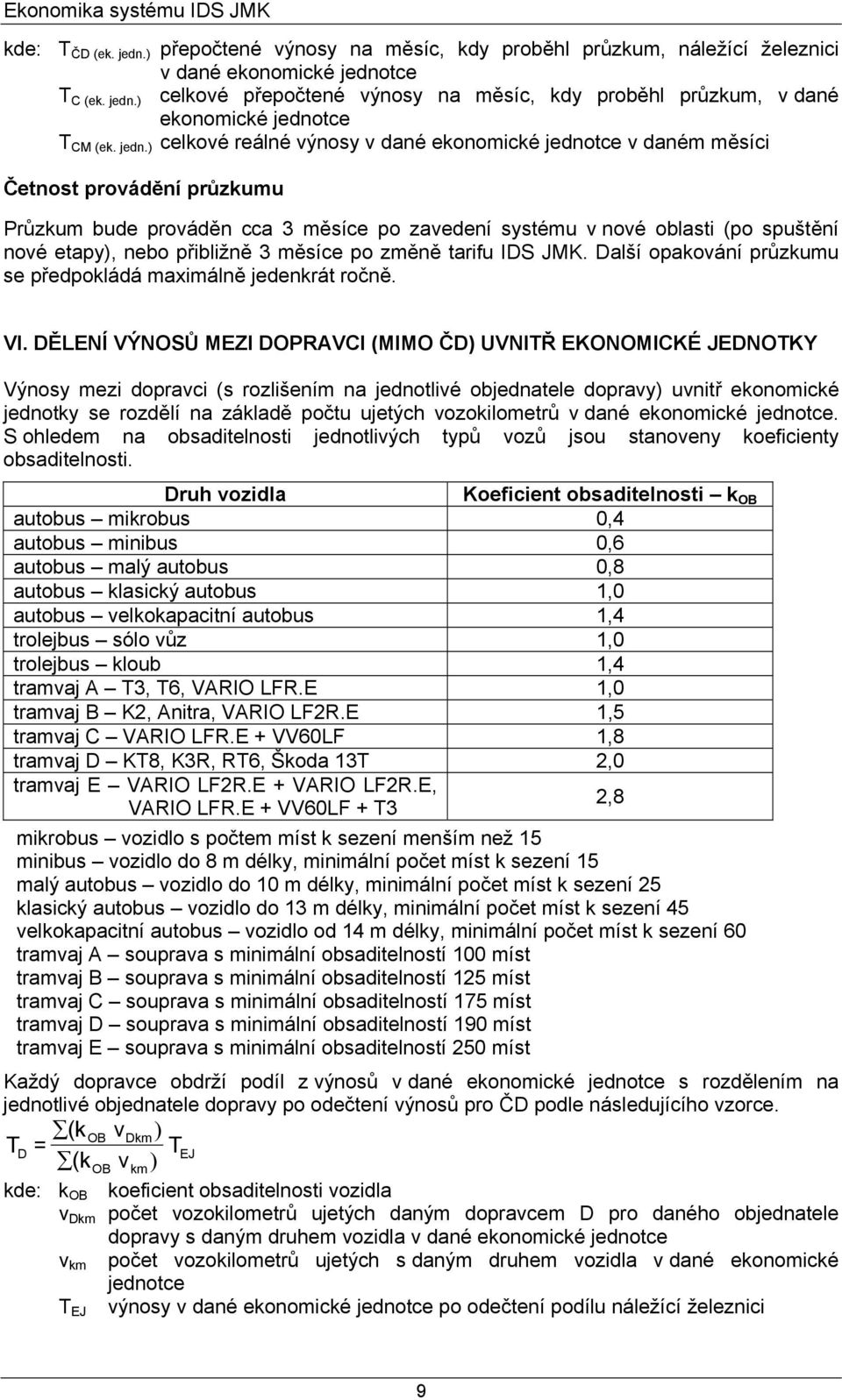 Ekonomika systému IDS JMK

kde: $T_{ČD\ (ek.\ jedn.)}$ přepočtené výnosy na měsíc, kdy proběhl průzkum, náležící železnici v dané ekonomické jednotce
$T_{C\ (ek.\ jedn.)}$ celkové přepočtené výnosy na měsíc, kdy proběhl průzkum, v dané ekonomické jednotce
$T_{CM\ (ek.\ jedn.)}$ celkové reálné výnosy v dané ekonomické jednotce v daném měsíci

Četnost provádění průzkumu

Průzkum bude prováděn cca 3 měsíce po zavedení systému v nové oblasti (po spuštění nové etapy), nebo přibližně 3 měsíce po změně tarifu IDS JMK. Další opakování průzkumu se předpokládá maximálně jedenkrát ročně.

VI. DĚLENÍ VÝNOSŮ MEZI DOPRAVCI (MIMO ČD) UVNITŘ EKONOMICKÉ JEDNOTKY

Výnosy mezi dopravci (s rozlišením na jednotlivé objednatele dopravy) uvnitř ekonomické jednotky se rozdělí na základě počtu ujetých vozokilometrů v dané ekonomické jednotce. S ohledem na obsaditelnosti jednotlivých typů vozů jsou stanoveny koeficienty obsaditelnosti.

| Druh vozidla | Koeficient obsaditelnosti – $k_{OB}$ |
|---|---|
| autobus – mikrobus | 0,4 |
| autobus – minibus | 0,6 |
| autobus – malý autobus | 0,8 |
| autobus – klasický autobus | 1,0 |
| autobus – velkokapacitní autobus | 1,4 |
| trolejbus – sólo vůz | 1,0 |
| trolejbus – kloub | 1,4 |
| tramvaj A – T3, T6, VARIO LFR.E | 1,0 |
| tramvaj B – K2, Anitra, VARIO LF2R.E | 1,5 |
| tramvaj C – VARIO LFR.E + VV60LF | 1,8 |
| tramvaj D – KT8, K3R, RT6, Škoda 13T | 2,0 |
| tramvaj E – VARIO LF2R.E + VARIO LF2R.E, VARIO LFR.E + VV60LF + T3 | 2,8 |

mikrobus – vozidlo s počtem míst k sezení menším než 15
minibus – vozidlo do 8 m délky, minimální počet míst k sezení 15
malý autobus – vozidlo do 10 m délky, minimální počet míst k sezení 25
klasický autobus – vozidlo do 13 m délky, minimální počet míst k sezení 45
velkokapacitní autobus – vozidlo od 14 m délky, minimální počet míst k sezení 60
tramvaj A – souprava s minimální obsaditelností 100 míst
tramvaj B – souprava s minimální obsaditelností 125 míst
tramvaj C – souprava s minimální obsaditelností 175 míst
tramvaj D – souprava s minimální obsaditelností 190 míst
tramvaj E – souprava s minimální obsaditelností 250 míst

Každý dopravce obdrží podíl z výnosů v dané ekonomické jednotce s rozdělením na jednotlivé objednatele dopravy po odečtení výnosů pro ČD podle následujícího vzorce.

$T_D = \frac{\sum(k_{OB}\ v_{Dkm})}{\sum(k_{OB}\ v_{km})} T_{EJ}$

kde: $k_{OB}$ koeficient obsaditelnosti vozidla
$v_{Dkm}$ počet vozokilometrů ujetých daným dopravcem D pro daného objednatele dopravy s daným druhem vozidla v dané ekonomické jednotce
$v_{km}$ počet vozokilometrů ujetých s daným druhem vozidla v dané ekonomické jednotce
$T_{EJ}$ výnosy v dané ekonomické jednotce po odečtení podílu náležící železnici

9